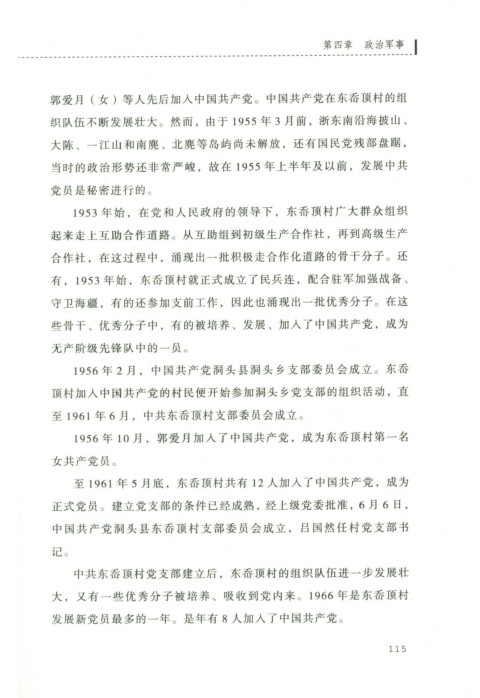 第四章　政治军事

郭爱月（女）等人先后加入中国共产党。中国共产党在东岙顶村的组织队伍不断发展壮大。然而，由于1955年3月前，浙东南沿海披山、大陈、一江山和南麂、北麂等岛屿尚未解放，还有国民党残部盘踞，当时的政治形势还非常严峻，故在1955年上半年及以前，发展中共党员是秘密进行的。

1953年始，在党和人民政府的领导下，东岙顶村广大群众组织起来走上互助合作道路。从互助组到初级生产合作社，再到高级生产合作社，在这过程中，涌现出一批积极走合作化道路的骨干分子。还有，1953年始，东岙顶村就正式成立了民兵连，配合驻军加强战备、守卫海疆，有的还参加支前工作，因此也涌现出一批优秀分子。在这些骨干、优秀分子中，有的被培养、发展、加入了中国共产党，成为无产阶级先锋队中的一员。

1956年2月，中国共产党洞头县洞头乡支部委员会成立。东岙顶村加入中国共产党的村民便开始参加洞头乡党支部的组织活动，直至1961年6月，中共东岙顶村支部委员会成立。

1956年10月，郭爱月加入了中国共产党，成为东岙顶村第一名女共产党员。

至1961年5月底，东岙顶村共有12人加入了中国共产党，成为正式党员。建立党支部的条件已经成熟，经上级党委批准，6月6日，中国共产党洞头县东岙顶村支部委员会成立，吕国然任村党支部书记。

中共东岙顶村党支部建立后，东岙顶村的组织队伍进一步发展壮大，又有一些优秀分子被培养、吸收到党内来。1966年是东岙顶村发展新党员最多的一年。是年有8人加入了中国共产党。

115